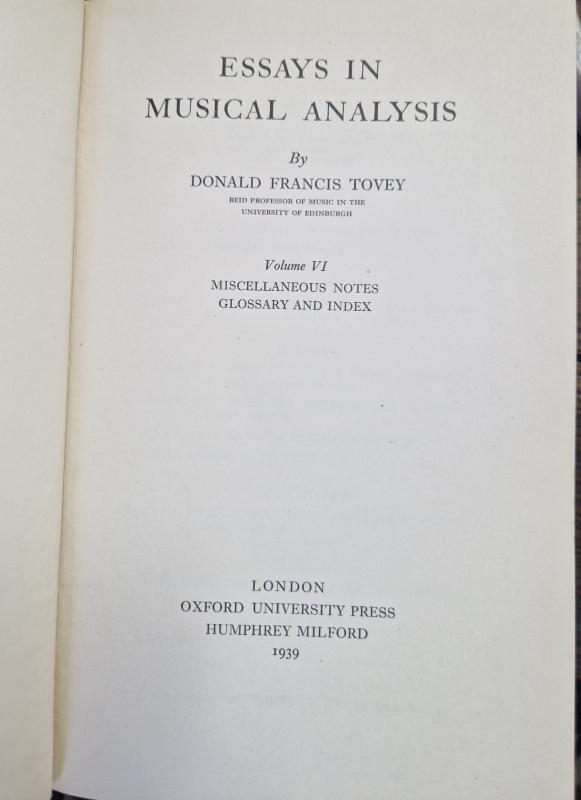 ESSAYS IN
MUSICAL ANALYSIS

By
DONALD FRANCIS TOVEY
REID PROFESSOR OF MUSIC IN THE
UNIVERSITY OF EDINBURGH

Volume VI
MISCELLANEOUS NOTES
GLOSSARY AND INDEX

LONDON
OXFORD UNIVERSITY PRESS
HUMPHREY MILFORD
1939